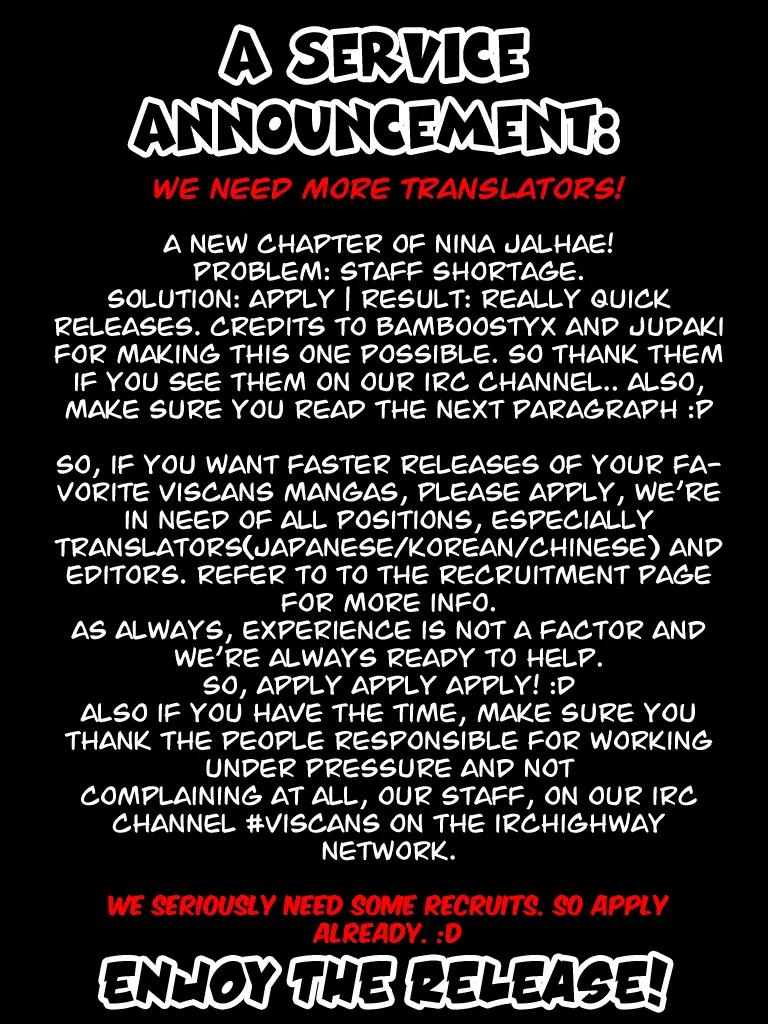 A SERVICE ANNOUNCEMENT:

WE NEED MORE TRANSLATORS!

A NEW CHAPTER OF NINA JALHAE! PROBLEM: STAFF SHORTAGE. SOLUTION: APPLY | RESULT: REALLY QUICK RELEASES. CREDITS TO BAMBOOSTYX AND JUDAKI FOR MAKING THIS ONE POSSIBLE. SO THANK THEM IF YOU SEE THEM ON OUR IRC CHANNEL.. ALSO, MAKE SURE YOU READ THE NEXT PARAGRAPH :P

SO, IF YOU WANT FASTER RELEASES OF YOUR FAVORITE VISCANS MANGAS, PLEASE APPLY, WE'RE IN NEED OF ALL POSITIONS, ESPECIALLY TRANSLATORS(JAPANESE/KOREAN/CHINESE) AND EDITORS. REFER TO TO THE RECRUITMENT PAGE FOR MORE INFO.
AS ALWAYS, EXPERIENCE IS NOT A FACTOR AND WE'RE ALWAYS READY TO HELP.
SO, APPLY APPLY APPLY! :D
ALSO IF YOU HAVE THE TIME, MAKE SURE YOU THANK THE PEOPLE RESPONSIBLE FOR WORKING UNDER PRESSURE AND NOT COMPLAINING AT ALL, OUR STAFF, ON OUR IRC CHANNEL #VISCANS ON THE IRCHIGHWAY NETWORK.

WE SERIOUSLY NEED SOME RECRUITS. SO APPLY ALREADY. :D

ENJOY THE RELEASE!